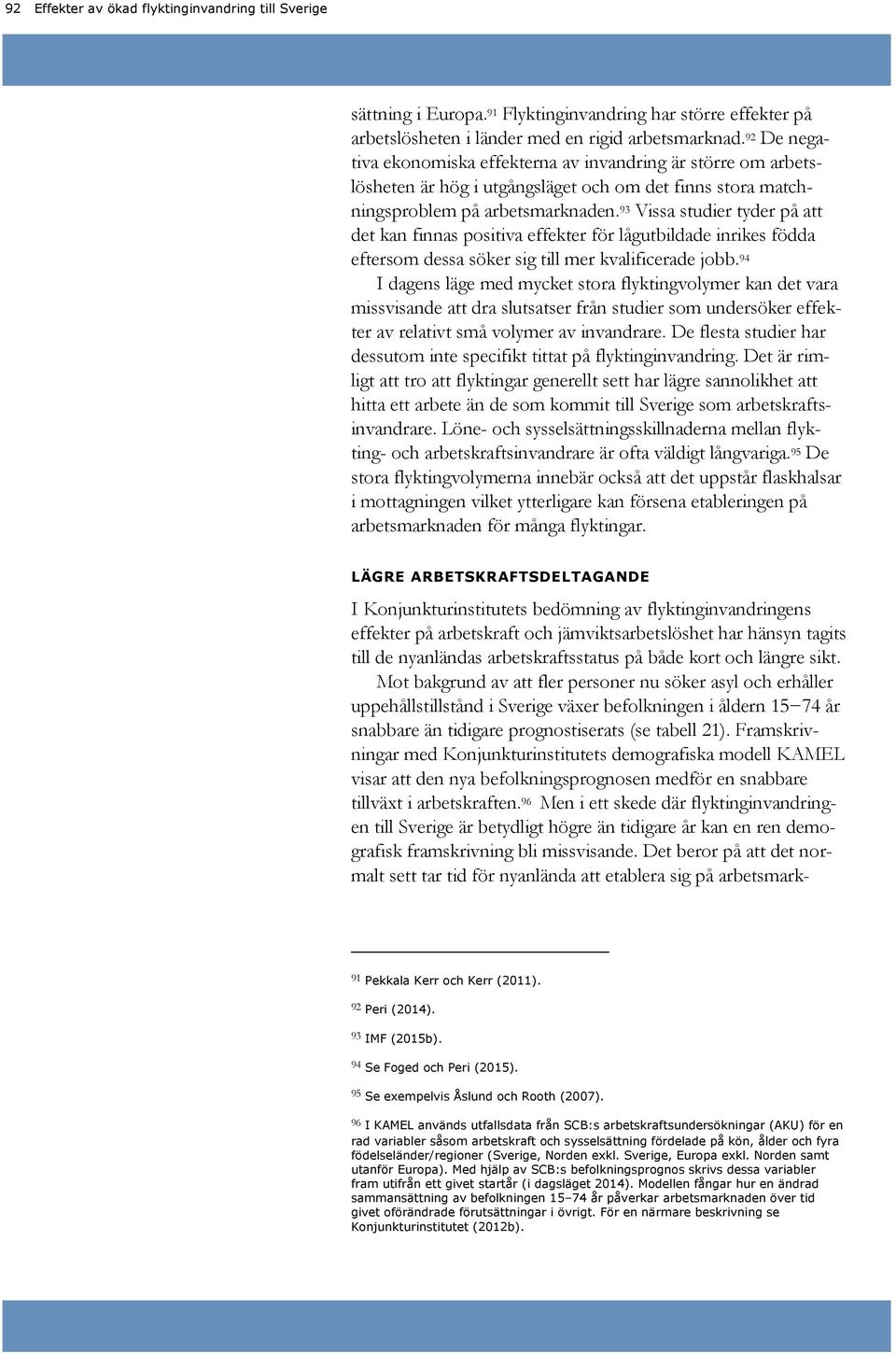 92 Effekter av ökad flyktinginvandring till Sverige

sättning i Europa.$^{91}$ Flyktinginvandring har större effekter på arbetslösheten i länder med en rigid arbetsmarknad.$^{92}$ De negativa ekonomiska effekterna av invandring är större om arbetslösheten är hög i utgångsläget och om det finns stora matchningsproblem på arbetsmarknaden.$^{93}$ Vissa studier tyder på att det kan finnas positiva effekter för lågutbildade inrikes födda eftersom dessa söker sig till mer kvalificerade jobb.$^{94}$

I dagens läge med mycket stora flyktingvolymer kan det vara missvisande att dra slutsatser från studier som undersöker effekter av relativt små volymer av invandrare. De flesta studier har dessutom inte specifikt tittat på flyktinginvandring. Det är rimligt att tro att flyktingar generellt sett har lägre sannolikhet att hitta ett arbete än de som kommit till Sverige som arbetskraftsinvandrare. Löne- och sysselsättningsskillnaderna mellan flykting- och arbetskraftsinvandrare är ofta väldigt långvariga.$^{95}$ De stora flyktingvolymerna innebär också att det uppstår flaskhalsar i mottagningen vilket ytterligare kan försena etableringen på arbetsmarknaden för många flyktingar.

LÄGRE ARBETSKRAFTSDELTAGANDE

I Konjunkturinstitutets bedömning av flyktinginvandringens effekter på arbetskraft och jämviktsarbetslöshet har hänsyn tagits till de nyanländas arbetskraftsstatus på både kort och längre sikt.

Mot bakgrund av att fler personer nu söker asyl och erhåller uppehållstillstånd i Sverige växer befolkningen i åldern 15–74 år snabbare än tidigare prognostiserats (se tabell 21). Framskrivningar med Konjunkturinstitutets demografiska modell KAMEL visar att den nya befolkningsprognosen medför en snabbare tillväxt i arbetskraften.$^{96}$ Men i ett skede där flyktinginvandringen till Sverige är betydligt högre än tidigare år kan en ren demografisk framskrivning bli missvisande. Det beror på att det normalt sett tar tid för nyanlända att etablera sig på arbetsmark-

$^{91}$ Pekkala Kerr och Kerr (2011).

$^{92}$ Peri (2014).

$^{93}$ IMF (2015b).

$^{94}$ Se Foged och Peri (2015).

$^{95}$ Se exempelvis Åslund och Rooth (2007).

$^{96}$ I KAMEL används utfallsdata från SCB:s arbetskraftsundersökningar (AKU) för en rad variabler såsom arbetskraft och sysselsättning fördelade på kön, ålder och fyra födelseländer/regioner (Sverige, Norden exkl. Sverige, Europa exkl. Norden samt utanför Europa). Med hjälp av SCB:s befolkningsprognos skrivs dessa variabler fram utifrån ett givet startår (i dagsläget 2014). Modellen fångar hur en ändrad sammansättning av befolkningen 15–74 år påverkar arbetsmarknaden över tid givet oförändrade förutsättningar i övrigt. För en närmare beskrivning se Konjunkturinstitutet (2012b).